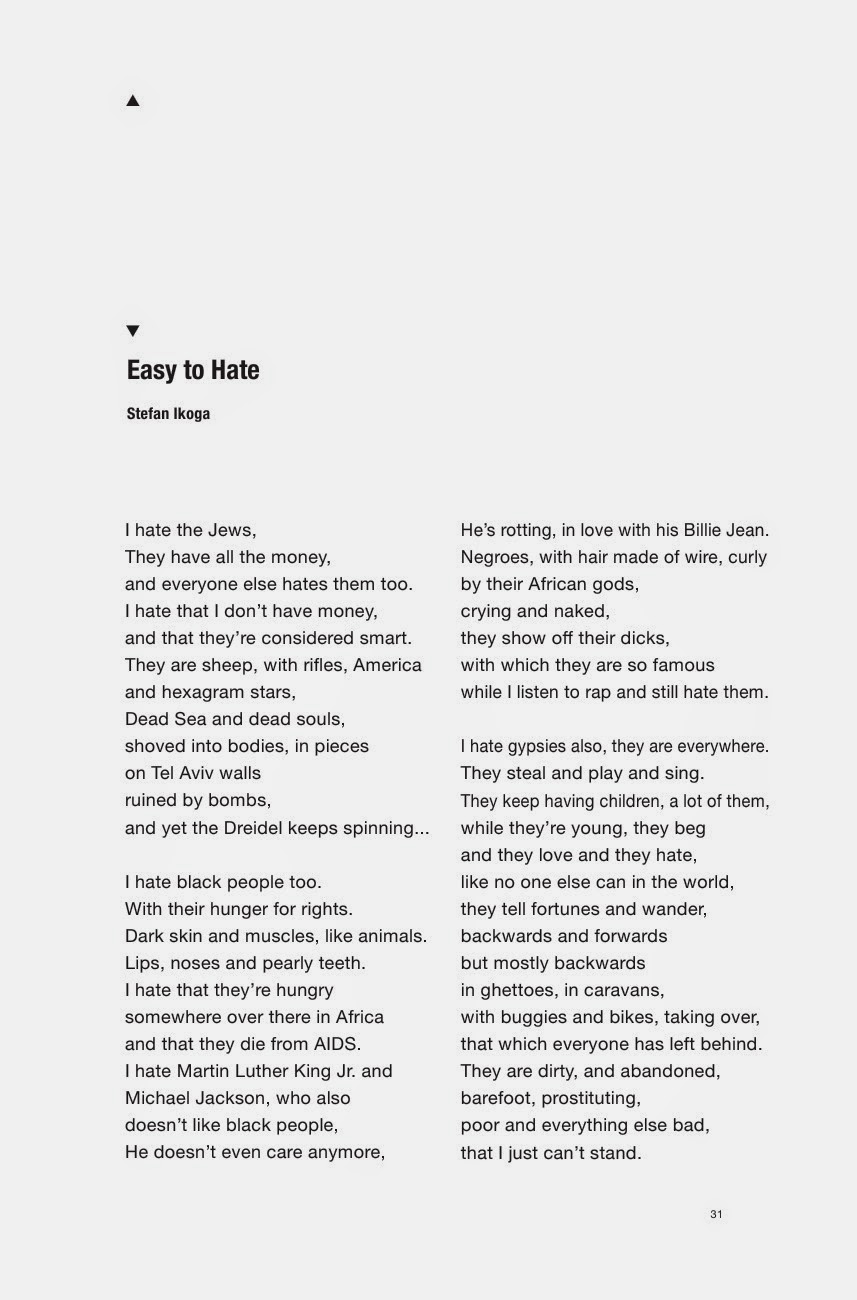 ▲

▼

Easy to Hate

Stefan Ikoga

I hate the Jews,
They have all the money,
and everyone else hates them too.
I hate that I don't have money,
and that they're considered smart.
They are sheep, with rifles, America
and hexagram stars,
Dead Sea and dead souls,
shoved into bodies, in pieces
on Tel Aviv walls
ruined by bombs,
and yet the Dreidel keeps spinning...

I hate black people too.
With their hunger for rights.
Dark skin and muscles, like animals.
Lips, noses and pearly teeth.
I hate that they're hungry
somewhere over there in Africa
and that they die from AIDS.
I hate Martin Luther King Jr. and
Michael Jackson, who also
doesn't like black people,
He doesn't even care anymore,
He's rotting, in love with his Billie Jean.
Negroes, with hair made of wire, curly
by their African gods,
crying and naked,
they show off their dicks,
with which they are so famous
while I listen to rap and still hate them.

I hate gypsies also, they are everywhere.
They steal and play and sing.
They keep having children, a lot of them,
while they're young, they beg
and they love and they hate,
like no one else can in the world,
they tell fortunes and wander,
backwards and forwards
but mostly backwards
in ghettoes, in caravans,
with buggies and bikes, taking over,
that which everyone has left behind.
They are dirty, and abandoned,
barefoot, prostituting,
poor and everything else bad,
that I just can't stand.

31